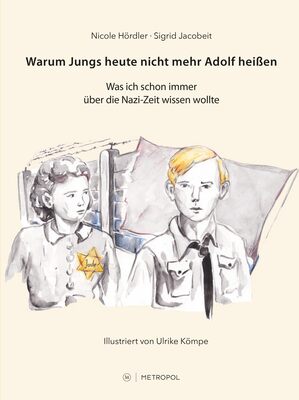 Nicole Hördler · Sigrid Jacobeit

Warum Jungs heute nicht mehr Adolf heißen

Was ich schon immer über die Nazi-Zeit wissen wollte

Jude

Illustriert von Ulrike Kömpe

M | METROPOL